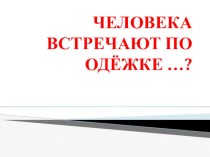 ЧЕЛОВЕКА ВСТРЕЧАЮТ ПО ОДЁЖКЕ …?